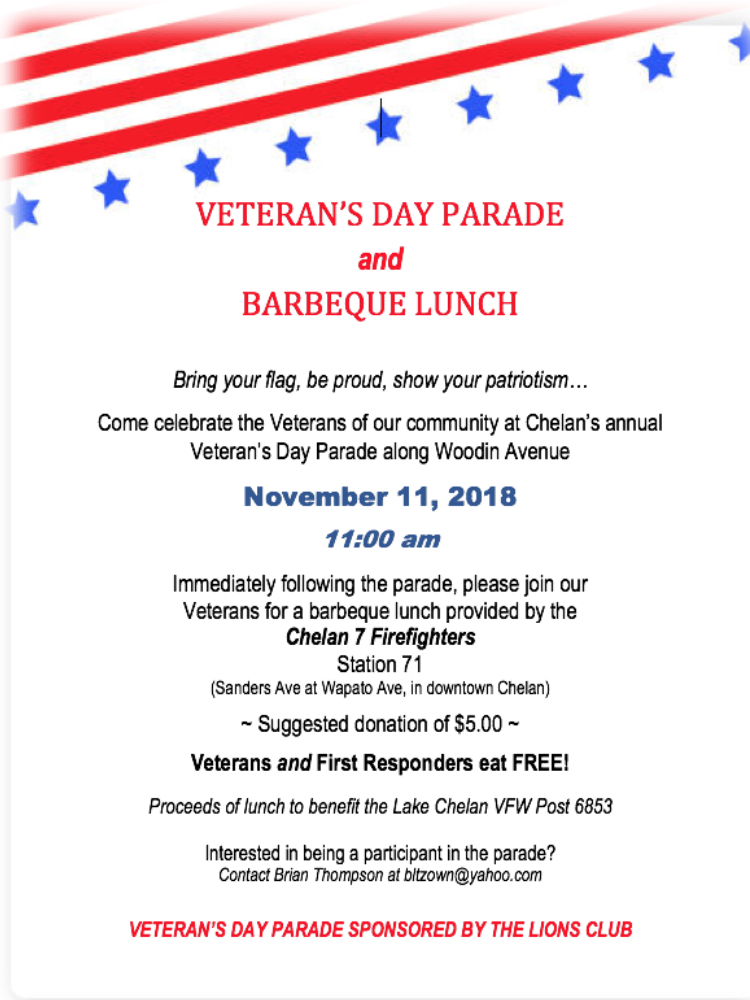 VETERAN'S DAY PARADE
and
BARBEQUE LUNCH

Bring your flag, be proud, show your patriotism…

Come celebrate the Veterans of our community at Chelan's annual Veteran's Day Parade along Woodin Avenue

November 11, 2018

11:00 am

Immediately following the parade, please join our Veterans for a barbeque lunch provided by the
Chelan 7 Firefighters
Station 71
(Sanders Ave at Wapato Ave, in downtown Chelan)

~ Suggested donation of $5.00 ~

Veterans and First Responders eat FREE!

Proceeds of lunch to benefit the Lake Chelan VFW Post 6853

Interested in being a participant in the parade?
Contact Brian Thompson at bltzown@yahoo.com

VETERAN'S DAY PARADE SPONSORED BY THE LIONS CLUB